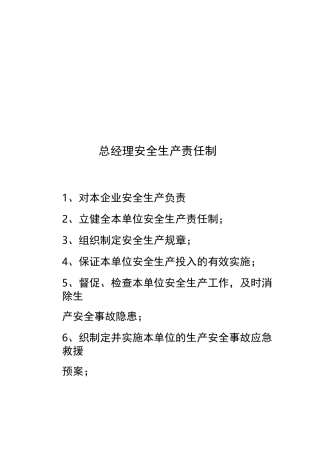 总经理安全生产责任制

1、对本企业安全生产负责

2、立健全本单位安全生产责任制；

3、组织制定安全生产规章；

4、保证本单位安全生产投入的有效实施；

5、督促、检查本单位安全生产工作，及时消除生

产安全事故隐患；

6、织制定并实施本单位的生产安全事故应急救援

预案；